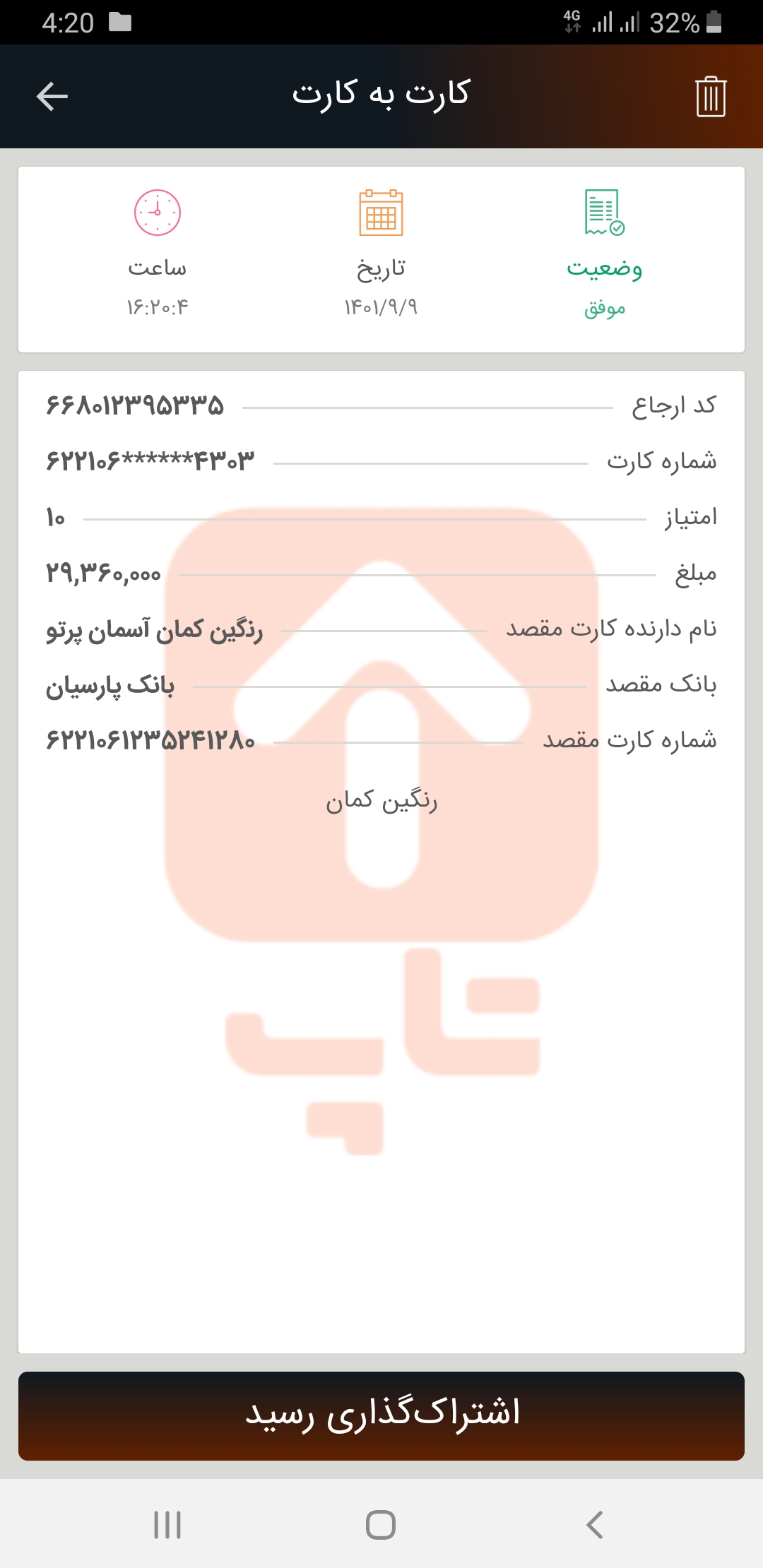 4:20 4G 32%

کارت به کارت

وضعیت
موفق

تاریخ
۱۴۰۱/۹/۹

ساعت
۱۶:۲۰:۴

کد ارجاع ۶۶۸۰۱۲۳۹۵۳۳۵
شماره کارت ۶۲۲۱۰۶******۴۳۰۳
امتیاز ۱۰
مبلغ ۲۹,۳۶۰,۰۰۰
نام دارنده کارت مقصد رنگین کمان آسمان پرتو
بانک مقصد بانک پارسیان
شماره کارت مقصد ۶۲۲۱۰۶۱۲۳۵۲۴۱۲۸۰

رنگین کمان

تاپ

اشتراک‌گذاری رسید